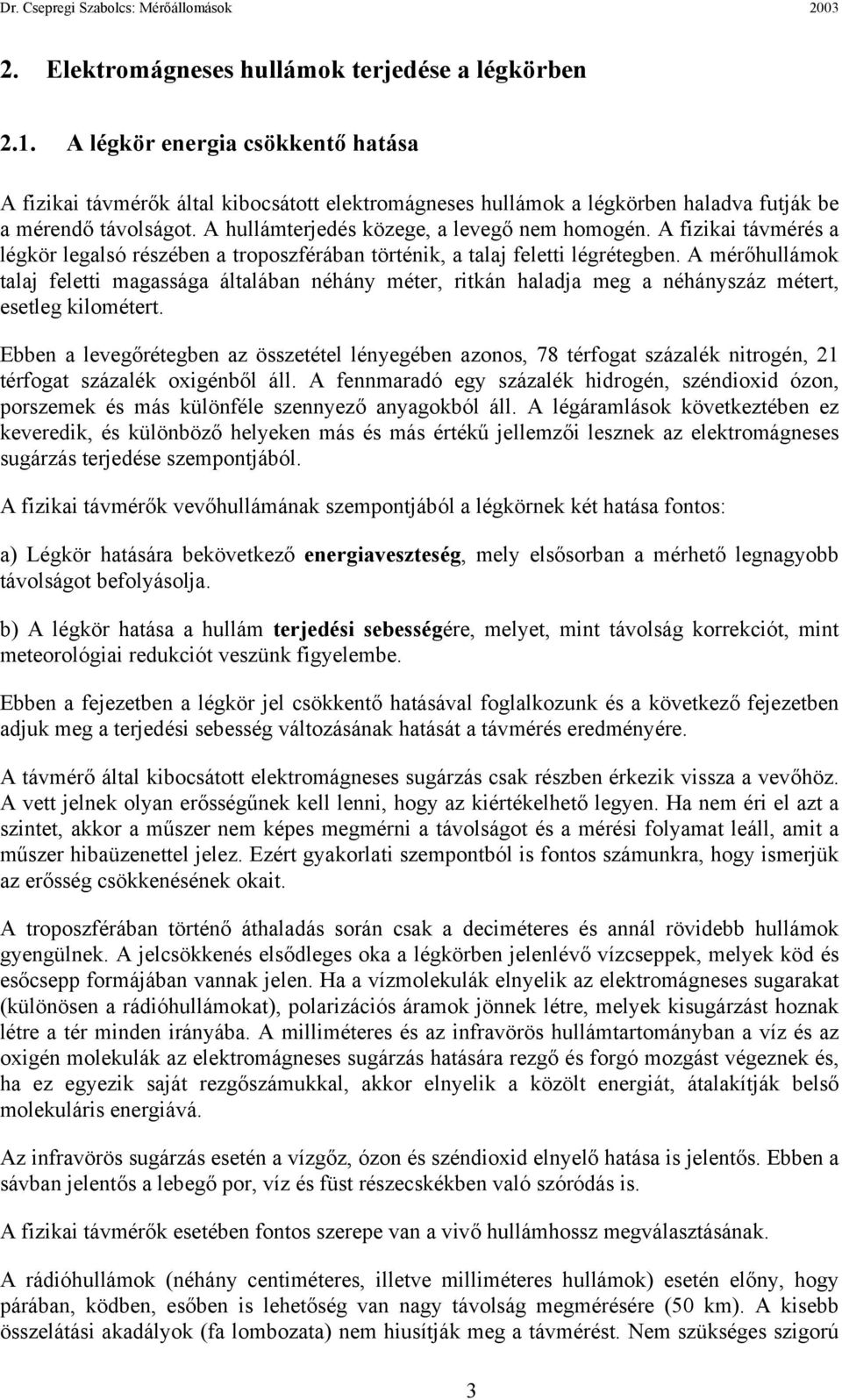 Dr. Csepregi Szabolcs: Mérőállomások 2003

2. Elektromágneses hullámok terjedése a légkörben

2.1. A légkör energia csökkentő hatása

A fizikai távmérők által kibocsátott elektromágneses hullámok a légkörben haladva futják be a mérendő távolságot. A hullámterjedés közege, a levegő nem homogén. A fizikai távmérés a légkör legalsó részében a troposzférában történik, a talaj feletti légrétegben. A mérőhullámok talaj feletti magassága általában néhány méter, ritkán haladja meg a néhányszáz métert, esetleg kilométert.

Ebben a levegőrétegben az összetétel lényegében azonos, 78 térfogat százalék nitrogén, 21 térfogat százalék oxigénből áll. A fennmaradó egy százalék hidrogén, széndioxid ózon, porszemek és más különféle szennyező anyagokból áll. A légáramlások következtében ez keveredik, és különböző helyeken más és más értékű jellemzői lesznek az elektromágneses sugárzás terjedése szempontjából.

A fizikai távmérők vevőhullámának szempontjából a légkörnek két hatása fontos:

a) Légkör hatására bekövetkező energiaveszteség, mely elsősorban a mérhető legnagyobb távolságot befolyásolja.

b) A légkör hatása a hullám terjedési sebességére, melyet, mint távolság korrekciót, mint meteorológiai redukciót veszünk figyelembe.

Ebben a fejezetben a légkör jel csökkentő hatásával foglalkozunk és a következő fejezetben adjuk meg a terjedési sebesség változásának hatását a távmérés eredményére.

A távmérő által kibocsátott elektromágneses sugárzás csak részben érkezik vissza a vevőhöz. A vett jelnek olyan erősségűnek kell lenni, hogy az kiértékelhető legyen. Ha nem éri el azt a szintet, akkor a műszer nem képes megmérni a távolságot és a mérési folyamat leáll, amit a műszer hibaüzenettel jelez. Ezért gyakorlati szempontból is fontos számunkra, hogy ismerjük az erősség csökkenésének okait.

A troposzférában történő áthaladás során csak a deciméteres és annál rövidebb hullámok gyengülnek. A jelcsökkenés elsődleges oka a légkörben jelenlévő vízcseppek, melyek köd és esőcsepp formájában vannak jelen. Ha a vízmolekulák elnyelik az elektromágneses sugarakat (különösen a rádióhullámokat), polarizációs áramok jönnek létre, melyek kisugárzást hoznak létre a tér minden irányába. A milliméteres és az infravörös hullámtartományban a víz és az oxigén molekulák az elektromágneses sugárzás hatására rezgő és forgó mozgást végeznek és, ha ez egyezik saját rezgőszámukkal, akkor elnyelik a közölt energiát, átalakítják belső molekuláris energiává.

Az infravörös sugárzás esetén a vízgőz, ózon és széndioxid elnyelő hatása is jelentős. Ebben a sávban jelentős a lebegő por, víz és füst részecskékben való szóródás is.

A fizikai távmérők esetében fontos szerepe van a vivő hullámhossz megválasztásának.

A rádióhullámok (néhány centiméteres, illetve milliméteres hullámok) esetén előny, hogy párában, ködben, esőben is lehetőség van nagy távolság megmérésére (50 km). A kisebb összelátási akadályok (fa lombozata) nem hiusítják meg a távmérést. Nem szükséges szigorú

3